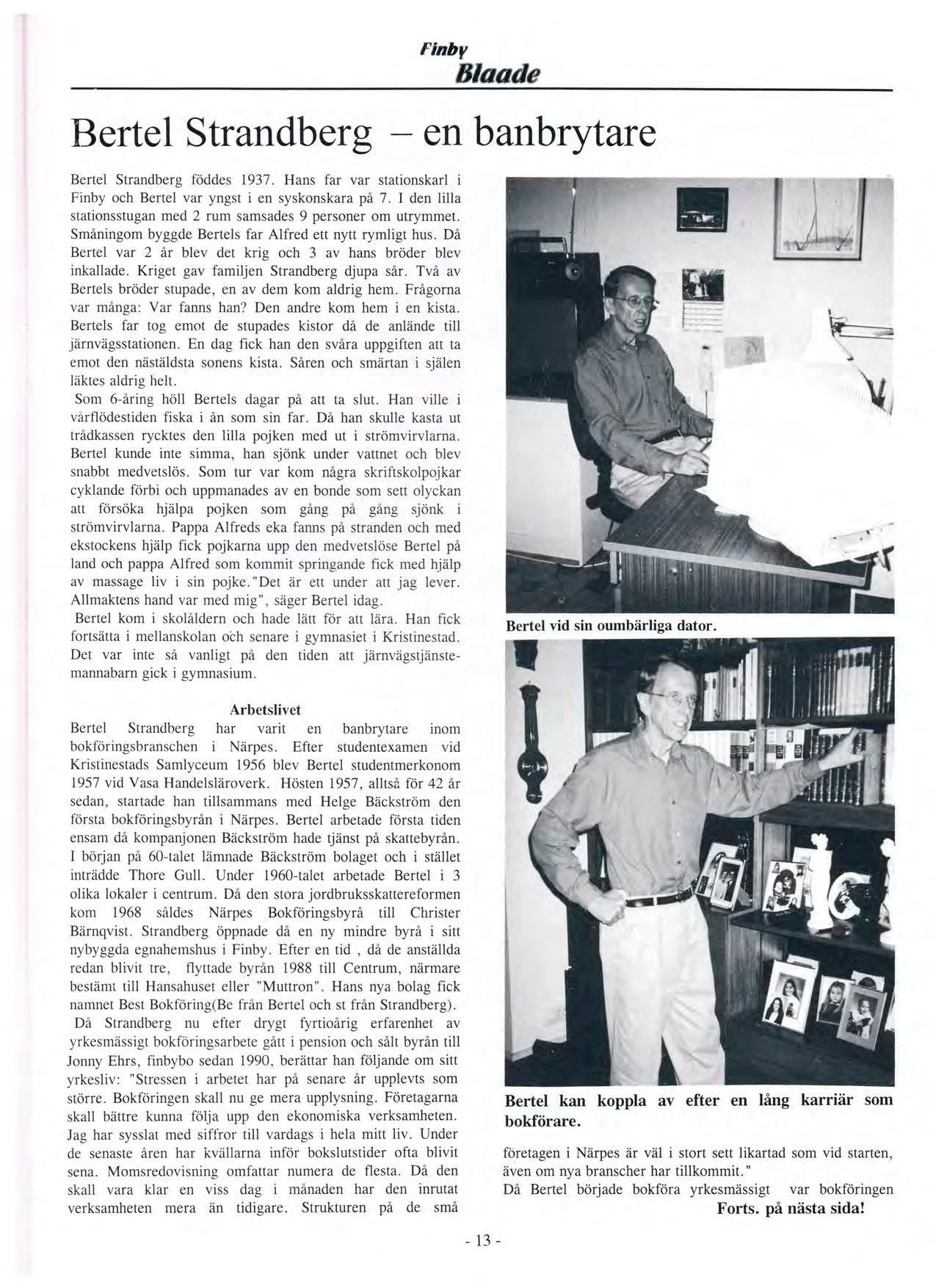 Finby
Blaade

Bertel Strandberg – en banbrytare

Bertel Strandberg föddes 1937. Hans far var stationskarl i Finby och Bertel var yngst i en syskonskara på 7. I den lilla stationsstugan med 2 rum samsades 9 personer om utrymmet. Småningom byggde Bertels far Alfred ett nytt rymligt hus. Då Bertel var 2 år blev det krig och 3 av hans bröder blev inkallade. Kriget gav familjen Strandberg djupa sår. Två av Bertels bröder stupade, en av dem kom aldrig hem. Frågorna var många: Var fanns han? Den andre kom hem i en kista. Bertels far tog emot de stupades kistor då de anlände till järnvägsstationen. En dag fick han den svåra uppgiften att ta emot den nästäldsta sonens kista. Såren och smärtan i själen läktes aldrig helt.

Som 6-åring höll Bertels dagar på att ta slut. Han ville i vårflödestiden fiska i ån som sin far. Då han skulle kasta ut trådkassen rycktes den lilla pojken med ut i strömvirvlarna. Bertel kunde inte simma, han sjönk under vattnet och blev snabbt medvetslös. Som tur var kom några skriftskolpojkar cyklande förbi och uppmanades av en bonde som sett olyckan att försöka hjälpa pojken som gång på gång sjönk i strömvirvlarna. Pappa Alfreds eka fanns på stranden och med ekstockens hjälp fick pojkarna upp den medvetslöse Bertel på land och pappa Alfred som kommit springande fick med hjälp av massage liv i sin pojke."Det är ett under att jag lever. Allmaktens hand var med mig", säger Bertel idag.

Bertel kom i skolåldern och hade lätt för att lära. Han fick fortsätta i mellanskolan och senare i gymnasiet i Kristinestad. Det var inte så vanligt på den tiden att järnvägstjänstemannabarn gick i gymnasium.

Arbetslivet

Bertel Strandberg har varit en banbrytare inom bokföringsbranschen i Närpes. Efter studentexamen vid Kristinestads Samlyceum 1956 blev Bertel studentmerkonom 1957 vid Vasa Handelsläroverk. Hösten 1957, alltså för 42 år sedan, startade han tillsammans med Helge Bäckström den första bokföringsbyrån i Närpes. Bertel arbetade första tiden ensam då kompanjonen Bäckström hade tjänst på skattebyrån. I början på 60-talet lämnade Bäckström bolaget och i stället inträdde Thore Gull. Under 1960-talet arbetade Bertel i 3 olika lokaler i centrum. Då den stora jordbruksskattereformen kom 1968 såldes Närpes Bokföringsbyrå till Christer Bärnqvist. Strandberg öppnade då en ny mindre byrå i sitt nybyggda egnahemshus i Finby. Efter en tid , då de anställda redan blivit tre, flyttade byrån 1988 till Centrum, närmare bestämt till Hansahuset eller "Muttron". Hans nya bolag fick namnet Best Bokföring(Be från Bertel och st från Strandberg).

Då Strandberg nu efter drygt fyrtioårig erfarenhet av yrkesmässigt bokföringsarbete gått i pension och sålt byrån till Jonny Ehrs, finbybo sedan 1990, berättar han följande om sitt yrkesliv: "Stressen i arbetet har på senare år upplevts som större. Bokföringen skall nu ge mera upplysning. Företagarna skall bättre kunna följa upp den ekonomiska verksamheten. Jag har sysslat med siffror till vardags i hela mitt liv. Under de senaste åren har kvällarna inför bokslutstider ofta blivit sena. Momsredovisning omfattar numera de flesta. Då den skall vara klar en viss dag i månaden har den inrutat verksamheten mera än tidigare. Strukturen på de små

Bertel vid sin oumbärliga dator.

Bertel kan koppla av efter en lång karriär som bokförare.

företagen i Närpes är väl i stort sett likartad som vid starten, även om nya branscher har tillkommit."

Då Bertel började bokföra yrkesmässigt var bokföringen

Forts. på nästa sida!

- 13 -